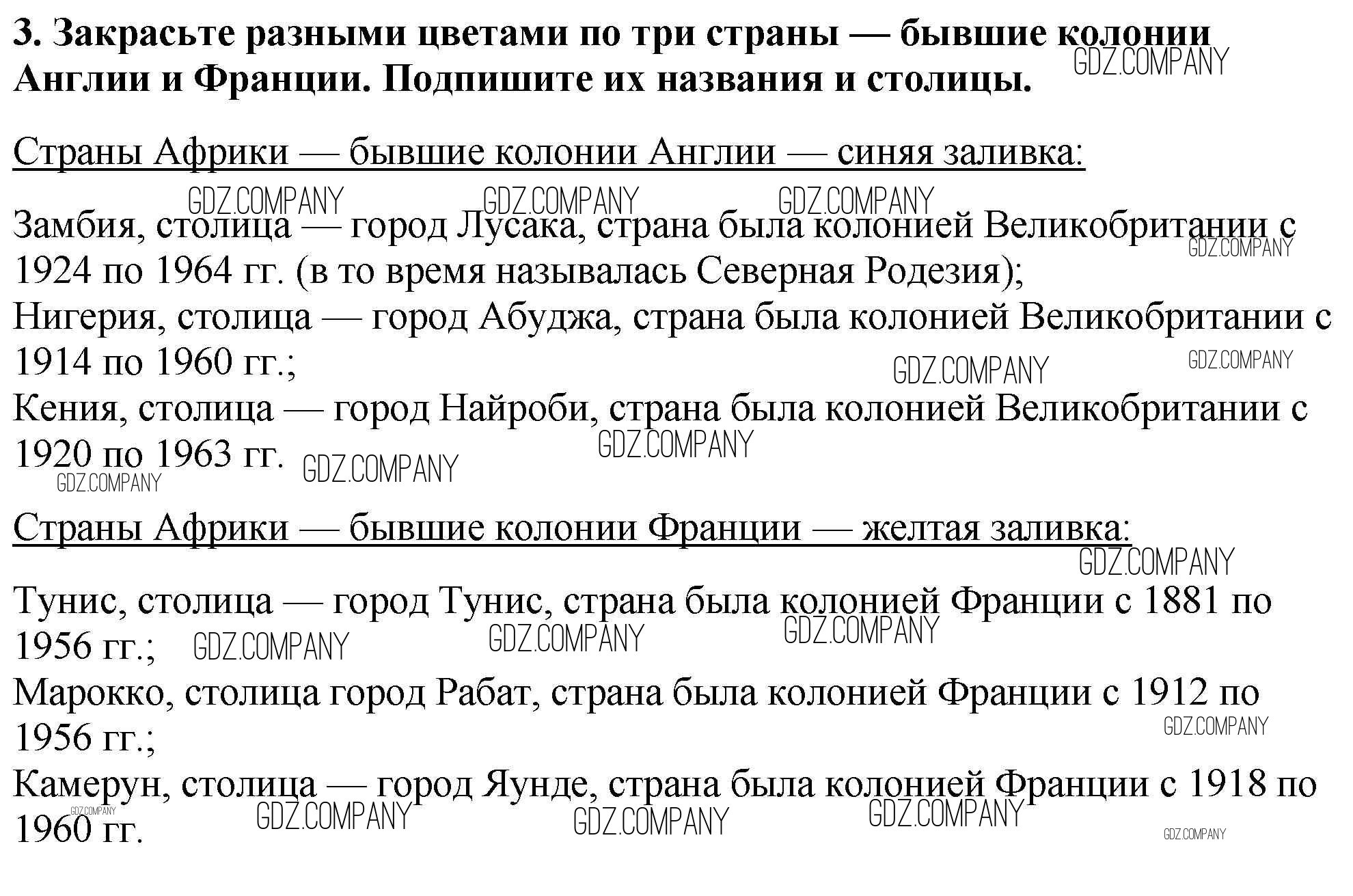 3. Закрасьте разными цветами по три страны — бывшие колонии Англии и Франции. Подпишите их названия и столицы. GDZ.COMPANY

Страны Африки — бывшие колонии Англии — синяя заливка:

GDZ.COMPANY GDZ.COMPANY GDZ.COMPANY

Замбия, столица — город Лусака, страна была колонией Великобритании с 1924 по 1964 гг. (в то время называлась Северная Родезия); GDZ.COMPANY
Нигерия, столица — город Абуджа, страна была колонией Великобритании с 1914 по 1960 гг.; GDZ.COMPANY GDZ.COMPANY
Кения, столица — город Найроби, страна была колонией Великобритании с 1920 по 1963 гг. GDZ.COMPANY GDZ.COMPANY GDZ.COMPANY

Страны Африки — бывшие колонии Франции — желтая заливка:
GDZ.COMPANY

Тунис, столица — город Тунис, страна была колонией Франции с 1881 по 1956 гг.; GDZ.COMPANY GDZ.COMPANY GDZ.COMPANY
Марокко, столица город Рабат, страна была колонией Франции с 1912 по 1956 гг.; GDZ.COMPANY
Камерун, столица — город Яунде, страна была колонией Франции с 1918 по 1960 гг. GDZ.COMPANY GDZ.COMPANY GDZ.COMPANY GDZ.COMPANY GDZ.COMPANY